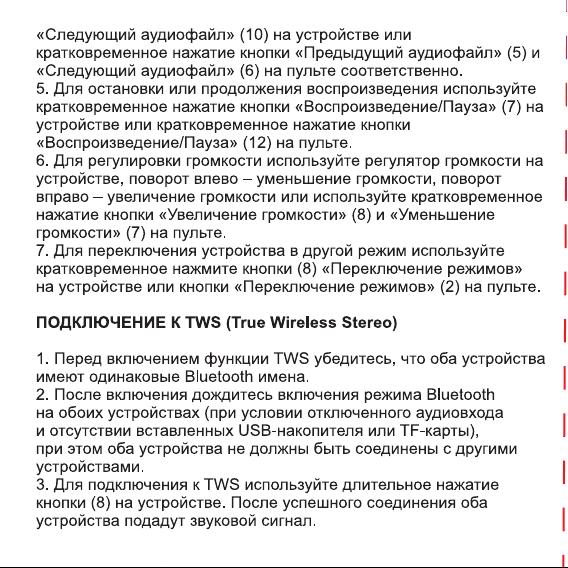 «Следующий аудиофайл» (10) на устройстве или кратковременное нажатие кнопки «Предыдущий аудиофайл» (5) и «Следующий аудиофайл» (6) на пульте соответственно.
5. Для остановки или продолжения воспроизведения используйте кратковременное нажатие кнопки «Воспроизведение/Пауза» (7) на устройстве или кратковременное нажатие кнопки «Воспроизведение/Пауза» (12) на пульте.
6. Для регулировки громкости используйте регулятор громкости на устройстве, поворот влево – уменьшение громкости, поворот вправо – увеличение громкости или используйте кратковременное нажатие кнопки «Увеличение громкости» (8) и «Уменьшение громкости» (7) на пульте.
7. Для переключения устройства в другой режим используйте кратковременное нажмите кнопки (8) «Переключение режимов» на устройстве или кнопки «Переключение режимов» (2) на пульте.

ПОДКЛЮЧЕНИЕ К TWS (True Wireless Stereo)

1. Перед включением функции TWS убедитесь, что оба устройства имеют одинаковые Bluetooth имена.
2. После включения дождитесь включения режима Bluetooth на обоих устройствах (при условии отключенного аудиовхода и отсутствии вставленных USB-накопителя или TF-карты), при этом оба устройства не должны быть соединены с другими устройствами.
3. Для подключения к TWS используйте длительное нажатие кнопки (8) на устройстве. После успешного соединения оба устройства подадут звуковой сигнал.